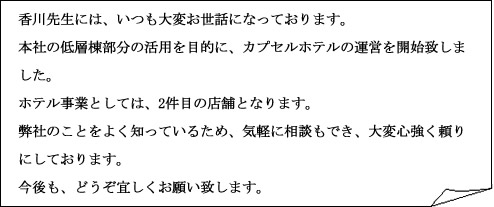 香川先生には、いつも大変お世話になっております。
本社の低層棟部分の活用を目的に、カプセルホテルの運営を開始致しました。
ホテル事業としては、2件目の店舗となります。
弊社のことをよく知っているため、気軽に相談もでき、大変心強く頼りにしております。
今後も、どうぞ宜しくお願い致します。